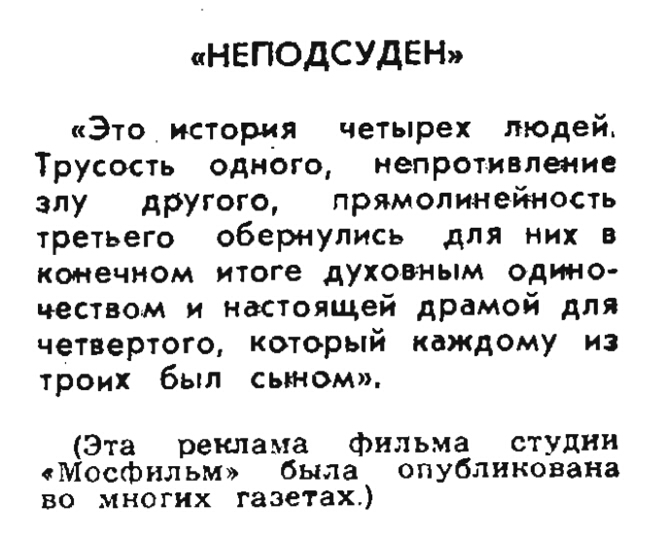 «НЕПОДСУДЕН»

«Это история четырех людей. Трусость одного, непротивление злу другого, прямолинейность третьего обернулись для них в конечном итоге духовным одиночеством и настоящей драмой для четвертого, который каждому из троих был сыном».

(Эта реклама фильма студии «Мосфильм» была опубликована во многих газетах.)